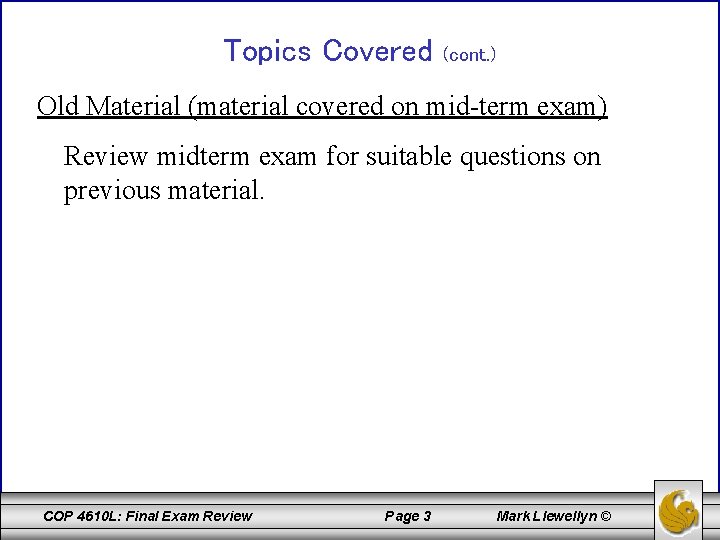 Topics Covered (cont.)

Old Material (material covered on mid-term exam)

Review midterm exam for suitable questions on previous material.

COP 4610L: Final Exam Review Page 3 Mark Llewellyn ©